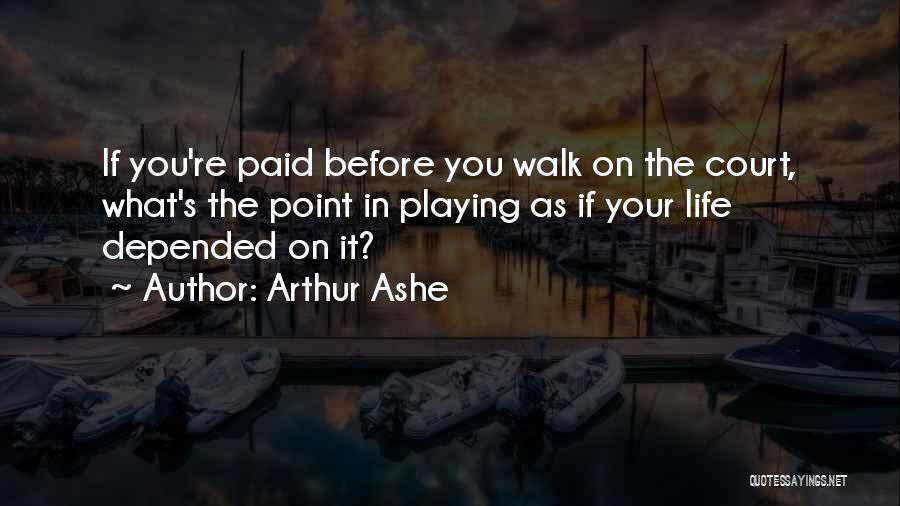 If you're paid before you walk on the court, what's the point in playing as if your life depended on it?

~ Author: Arthur Ashe

QUOTESSAYINGS.NET